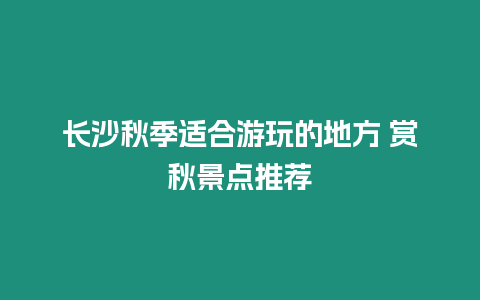 长沙秋季适合游玩的地方 赏秋景点推荐